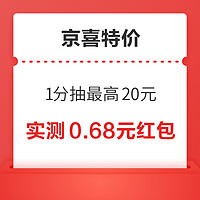 京喜特价

1分抽最高 20元

实测 0.68元红包